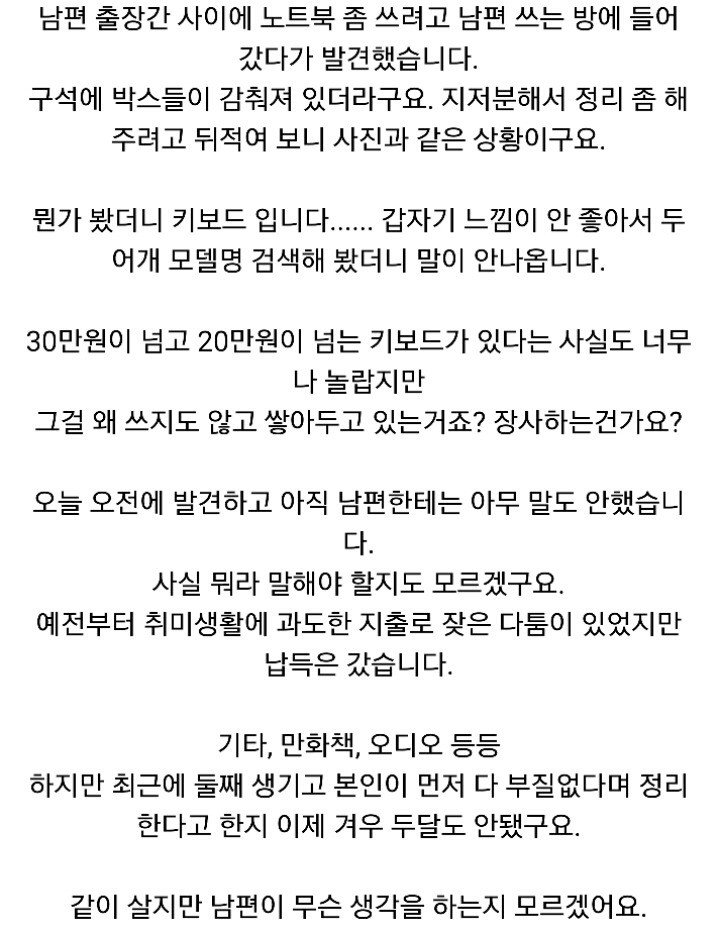 남편 출장간 사이에 노트북 좀 쓰려고 남편 쓰는 방에 들어갔다가 발견했습니다.
구석에 박스들이 감춰져 있더라구요. 지저분해서 정리 좀 해주려고 뒤적여 보니 사진과 같은 상황이구요.

뭔가 봤더니 키보드 입니다...... 갑자기 느낌이 안 좋아서 두어개 모델명 검색해 봤더니 말이 안나옵니다.

30만원이 넘고 20만원이 넘는 키보드가 있다는 사실도 너무나 놀랍지만
그걸 왜 쓰지도 않고 쌓아두고 있는거죠? 장사하는건가요?

오늘 오전에 발견하고 아직 남편한테는 아무 말도 안했습니다.
사실 뭐라 말해야 할지도 모르겠구요.
예전부터 취미생활에 과도한 지출로 잦은 다툼이 있었지만 납득은 갔습니다.

기타, 만화책, 오디오 등등
하지만 최근에 둘째 생기고 본인이 먼저 다 부질없다며 정리한다고 한지 이제 겨우 두달도 안됐구요.

같이 살지만 남편이 무슨 생각을 하는지 모르겠어요.